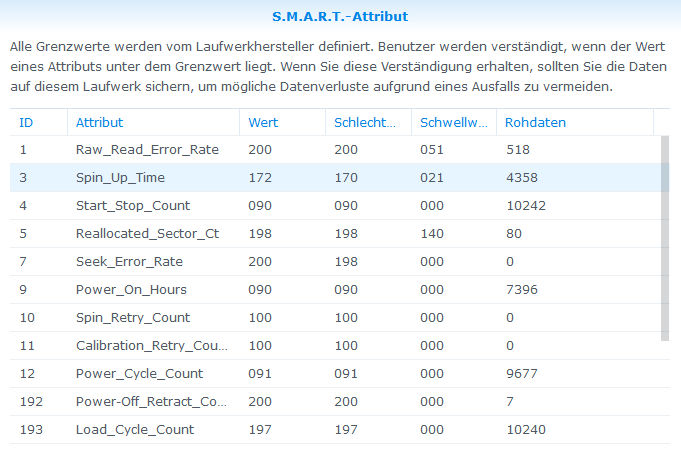 S.M.A.R.T.-Attribut

Alle Grenzwerte werden vom Laufwerkhersteller definiert. Benutzer werden verständigt, wenn der Wert eines Attributs unter dem Grenzwert liegt. Wenn Sie diese Verständigung erhalten, sollten Sie die Daten auf diesem Laufwerk sichern, um mögliche Datenverluste aufgrund eines Ausfalls zu vermeiden.

| ID | Attribut | Wert | Schlecht... | Schwellw... | Rohdaten |
|---|---|---|---|---|---|
| 1 | Raw_Read_Error_Rate | 200 | 200 | 051 | 518 |
| 3 | Spin_Up_Time | 172 | 170 | 021 | 4358 |
| 4 | Start_Stop_Count | 090 | 090 | 000 | 10242 |
| 5 | Reallocated_Sector_Ct | 198 | 198 | 140 | 80 |
| 7 | Seek_Error_Rate | 200 | 198 | 000 | 0 |
| 9 | Power_On_Hours | 090 | 090 | 000 | 7396 |
| 10 | Spin_Retry_Count | 100 | 100 | 000 | 0 |
| 11 | Calibration_Retry_Cou... | 100 | 100 | 000 | 0 |
| 12 | Power_Cycle_Count | 091 | 091 | 000 | 9677 |
| 192 | Power-Off_Retract_Co... | 200 | 200 | 000 | 7 |
| 193 | Load_Cycle_Count | 197 | 197 | 000 | 10240 |